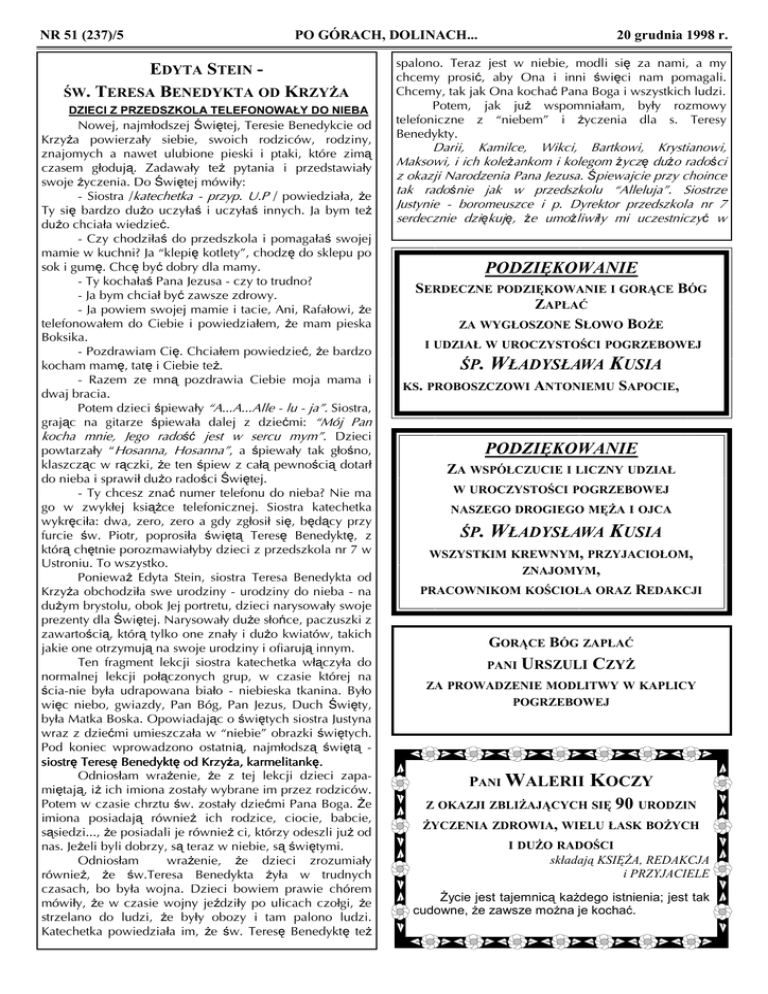 NR 51 (237)/5 PO GÓRACH, DOLINACH... 20 grudnia 1998 r.

EDYTA STEIN -
ŚW. TERESA BENEDYKTA OD KRZYŻA

DZIECI Z PRZEDSZKOLA TELEFONOWAŁY DO NIEBA

Nowej, najmłodszej Świętej, Teresie Benedykcie od Krzyża powierzały siebie, swoich rodziców, rodziny, znajomych a nawet ulubione pieski i ptaki, które zimą czasem głodują. Zadawały też pytania i przedstawiały swoje życzenia. Do Świętej mówiły:

- Siostra /katechetka - przyp. U.P / powiedziała, że Ty się bardzo dużo uczyłaś i uczyłaś innych. Ja bym też dużo chciała wiedzieć.

- Czy chodziłaś do przedszkola i pomagałaś swojej mamie w kuchni? Ja "klepię kotlety", chodzę do sklepu po sok i gumę. Chcę być dobry dla mamy.

- Ty kochałaś Pana Jezusa - czy to trudno?

- Ja bym chciał być zawsze zdrowy.

- Ja powiem swojej mamie i tacie, Ani, Rafałowi, że telefonowałem do Ciebie i powiedziałem, że mam pieska Boksika.

- Pozdrawiam Cię. Chciałem powiedzieć, że bardzo kocham mamę, tatę i Ciebie też.

- Razem ze mną pozdrawia Ciebie moja mama i dwaj bracia.

Potem dzieci śpiewały "A...A...Alle - lu - ja". Siostra, grając na gitarze śpiewała dalej z dziećmi: "Mój Pan kocha mnie, Jego radość jest w sercu mym". Dzieci powtarzały "Hosanna, Hosanna", a śpiewały tak głośno, klaszcząc w rączki, że ten śpiew z całą pewnością dotarł do nieba i sprawił dużo radości Świętej.

- Ty chcesz znać numer telefonu do nieba? Nie ma go w zwykłej książce telefonicznej. Siostra katechetka wykręciła: dwa, zero, zero a gdy zgłosił się, będący przy furcie św. Piotr, poprosiła świętą Teresę Benedyktę, z którą chętnie porozmawiałyby dzieci z przedszkola nr 7 w Ustroniu. To wszystko.

Ponieważ Edyta Stein, siostra Teresa Benedykta od Krzyża obchodziła swe urodziny - urodziny do nieba - na dużym brystolu, obok Jej portretu, dzieci narysowały swoje prezenty dla Świętej. Narysowały duże słońce, paczuszki z zawartością, którą tylko one znały i dużo kwiatów, takich jakie one otrzymują na swoje urodziny i ofiarują innym.

Ten fragment lekcji siostra katechetka włączyła do normalnej lekcji połączonych grup, w czasie której na ścia-nie była udrapowana biało - niebieska tkanina. Było więc niebo, gwiazdy, Pan Bóg, Pan Jezus, Duch Święty, była Matka Boska. Opowiadając o świętych siostra Justyna wraz z dziećmi umieszczała w "niebie" obrazki świętych. Pod koniec wprowadzono ostatnią, najmłodszą świętą - siostrę Teresę Benedyktę od Krzyża, karmelitankę.

Odniosłam wrażenie, że z tej lekcji dzieci zapamiętają, iż ich imiona zostały wybrane im przez rodziców. Potem w czasie chrztu św. zostały dziećmi Pana Boga. Że imiona posiadają również ich rodzice, ciocie, babcie, sąsiedzi..., że posiadali je również ci, którzy odeszli już od nas. Jeżeli byli dobrzy, są teraz w niebie, są świętymi.

Odniosłam wrażenie, że dzieci zrozumiały również, że św.Teresa Benedykta żyła w trudnych czasach, bo była wojna. Dzieci bowiem prawie chórem mówiły, że w czasie wojny jeździły po ulicach czołgi, że strzelano do ludzi, że były obozy i tam palono ludzi. Katechetka powiedziała im, że św. Teresę Benedyktę też spalono. Teraz jest w niebie, modli się za nami, a my chcemy prosić, aby Ona i inni święci nam pomagali. Chcemy, tak jak Ona kochać Pana Boga i wszystkich ludzi.

Potem, jak już wspomniałam, były rozmowy telefoniczne z "niebem" i życzenia dla s. Teresy Benedykty.

Darii, Kamilce, Wikci, Bartkowi, Krystianowi, Maksowi, i ich koleżankom i kolegom życzę dużo radości z okazji Narodzenia Pana Jezusa. Śpiewajcie przy choince tak radośnie jak w przedszkolu "Alleluja". Siostrze Justynie - boromeuszce i p. Dyrektor przedszkola nr 7 serdecznie dziękuję, że umożliwiły mi uczestniczyć w

PODZIĘKOWANIE
SERDECZNE PODZIĘKOWANIE I GORĄCE BÓG ZAPŁAĆ
ZA WYGŁOSZONE SŁOWO BOŻE
I UDZIAŁ W UROCZYSTOŚCI POGRZEBOWEJ
ŚP. WŁADYSŁAWA KUSIA
KS. PROBOSZCZOWI ANTONIEMU SAPOCIE,

PODZIĘKOWANIE
ZA WSPÓŁCZUCIE I LICZNY UDZIAŁ
W UROCZYSTOŚCI POGRZEBOWEJ
NASZEGO DROGIEGO MĘŻA I OJCA
ŚP. WŁADYSŁAWA KUSIA
WSZYSTKIM KREWNYM, PRZYJACIOŁOM, ZNAJOMYM,
PRACOWNIKOM KOŚCIOŁA ORAZ REDAKCJI

GORĄCE BÓG ZAPŁAĆ
PANI URSZULI CZYŻ
ZA PROWADZENIE MODLITWY W KAPLICY POGRZEBOWEJ

PANI WALERII KOCZY
Z OKAZJI ZBLIŻAJĄCYCH SIĘ 90 URODZIN
ŻYCZENIA ZDROWIA, WIELU ŁASK BOŻYCH
I DUŻO RADOŚCI
składają KSIĘŻA, REDAKCJA i PRZYJACIELE

Życie jest tajemnicą każdego istnienia; jest tak cudowne, że zawsze można je kochać.